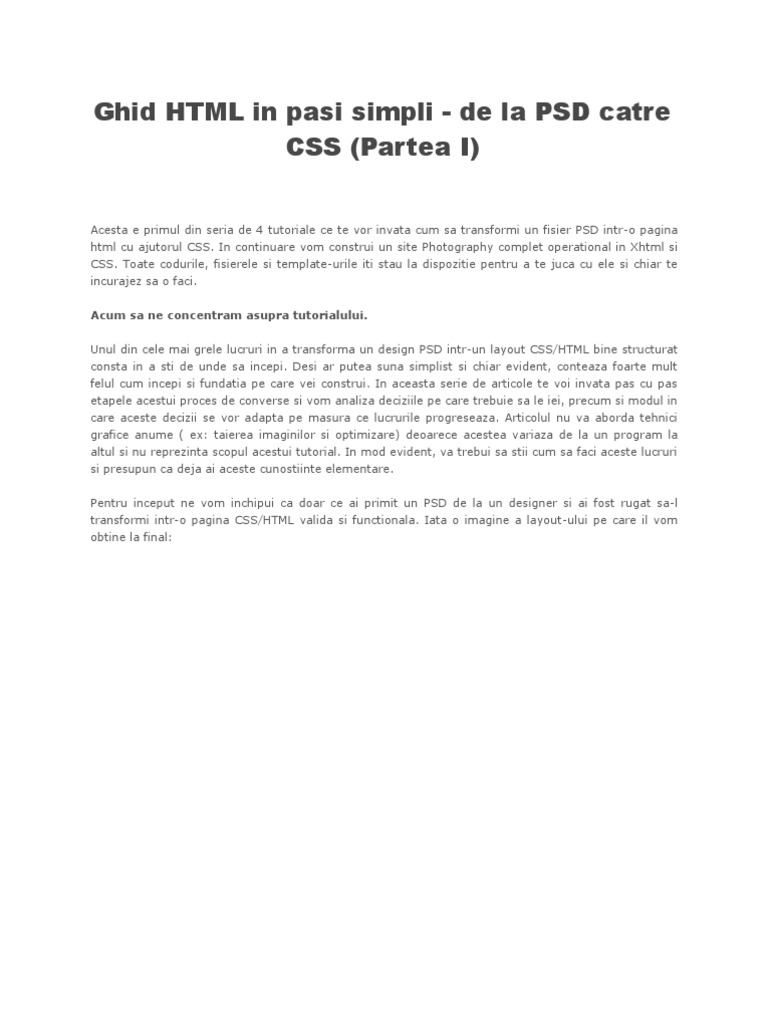 Ghid HTML in pasi simpli - de la PSD catre CSS (Partea I)

Acesta e primul din seria de 4 tutoriale ce te vor invata cum sa transformi un fisier PSD intr-o pagina html cu ajutorul CSS. In continuare vom construi un site Photography complet operational in Xhtml si CSS. Toate codurile, fisierele si template-urile iti stau la dispozitie pentru a te juca cu ele si chiar te incurajez sa o faci.

Acum sa ne concentram asupra tutorialului.

Unul din cele mai grele lucruri in a transforma un design PSD intr-un layout CSS/HTML bine structurat consta in a sti de unde sa incepi. Desi ar putea suna simplist si chiar evident, conteaza foarte mult felul cum incepi si fundatia pe care vei construi. In aceasta serie de articole te voi invata pas cu pas etapele acestui proces de converse si vom analiza deciziile pe care trebuie sa le iei, precum si modul in care aceste decizii se vor adapta pe masura ce lucrurile progreseaza. Articolul nu va aborda tehnici grafice anume ( ex: taierea imaginilor si optimizare) deoarece acestea variaza de la un program la altul si nu reprezinta scopul acestui tutorial. In mod evident, va trebui sa stii cum sa faci aceste lucruri si presupun ca deja ai aceste cunostiinte elementare.

Pentru inceput ne vom inchipui ca doar ce ai primit un PSD de la un designer si ai fost rugat sa-l transformi intr-o pagina CSS/HTML valida si functionala. Iata o imagine a layout-ului pe care il vom obtine la final: